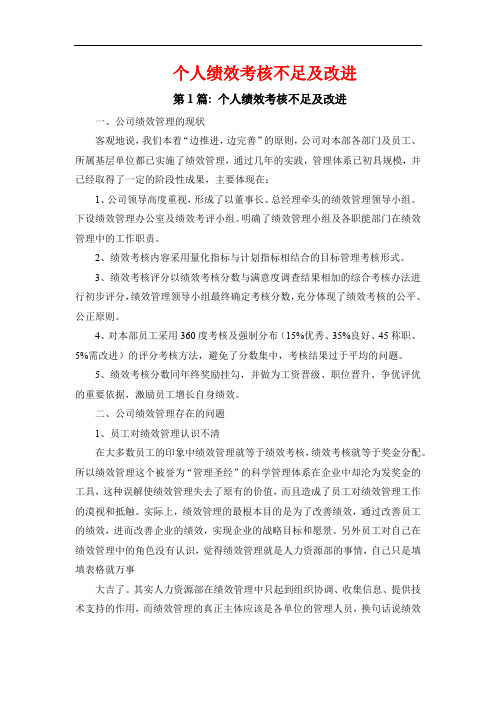 个人绩效考核不足及改进

第1篇：个人绩效考核不足及改进

一、公司绩效管理的现状

客观地说，我们本着“边推进，边完善”的原则，公司对本部各部门及员工、所属基层单位都已实施了绩效管理，通过几年的实践，管理体系已初具规模，并已经取得了一定的阶段性成果，主要体现在：

1、公司领导高度重视，形成了以董事长、总经理牵头的绩效管理领导小组。下设绩效管理办公室及绩效考评小组。明确了绩效管理小组及各职能部门在绩效管理中的工作职责。

2、绩效考核内容采用量化指标与计划指标相结合的目标管理考核形式。

3、绩效考核评分以绩效考核分数与满意度调查结果相加的综合考核办法进行初步评分，绩效管理领导小组最终确定考核分数，充分体现了绩效考核的公平、公正原则。

4、对本部员工采用360度考核及强制分布（15%优秀、35%良好、45称职、5%需改进）的评分考核方法，避免了分数集中，考核结果过于平均的问题。

5、绩效考核分数同年终奖励挂勾，并做为工资晋级、职位晋升、争优评优的重要依据，激励员工增长自身绩效。

二、公司绩效管理存在的问题

1、员工对绩效管理认识不清

在大多数员工的印象中绩效管理就等于绩效考核，绩效考核就等于奖金分配。所以绩效管理这个被誉为“管理圣经”的科学管理体系在企业中却沦为发奖金的工具，这种误解使绩效管理失去了原有的价值，而且造成了员工对绩效管理工作的漠视和抵触。实际上，绩效管理的最根本目的是为了改善绩效，通过改善员工的绩效，进而改善企业的绩效，实现企业的战略目标和愿景。另外员工对自己在绩效管理中的角色没有认识，觉得绩效管理就是人力资源部的事情，自己只是填填表格就万事

大吉了。其实人力资源部在绩效管理中只起到组织协调、收集信息、提供技术支持的作用，而绩效管理的真正主体应该是各单位的管理人员，换句话说绩效